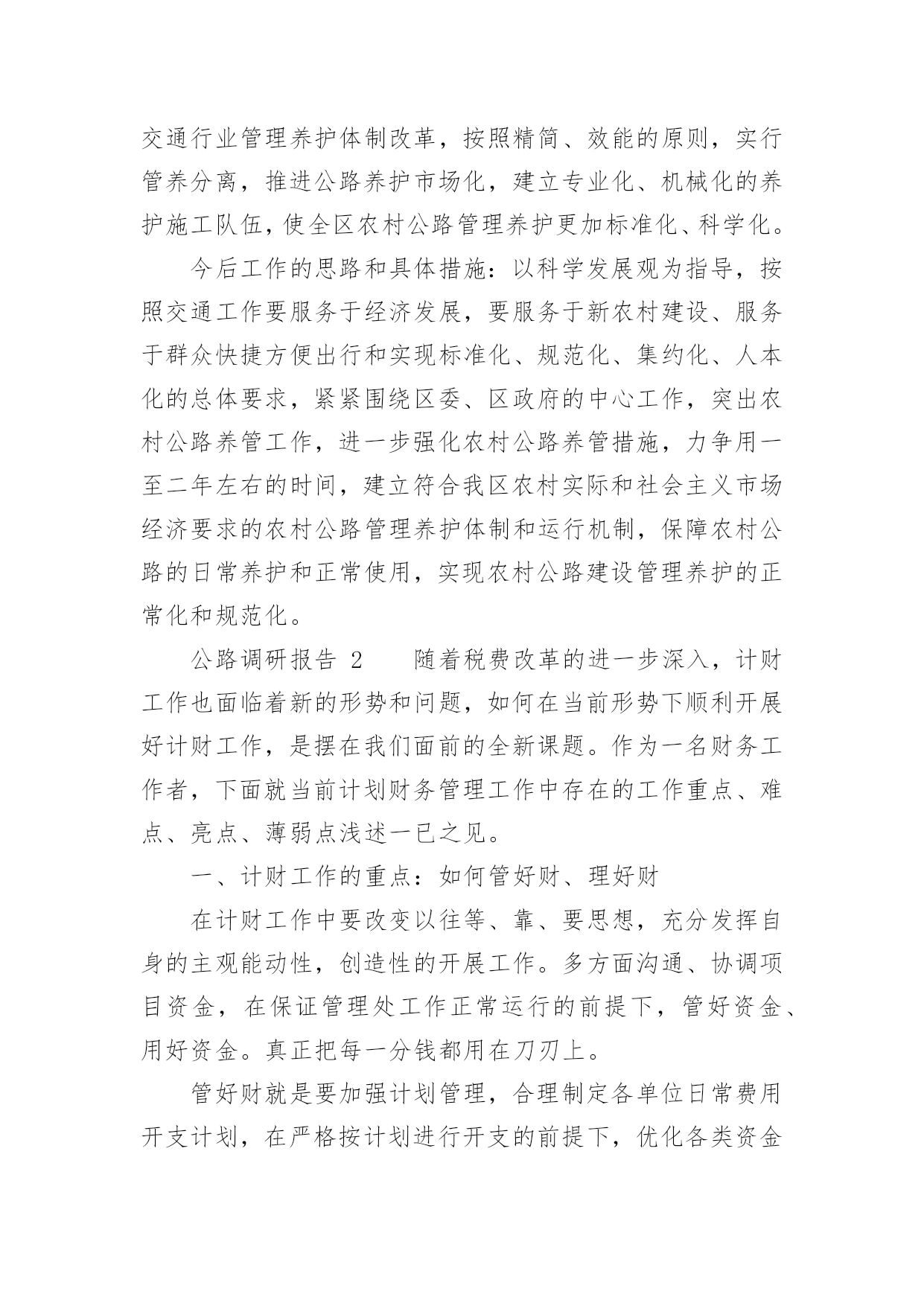 交通行业管理养护体制改革，按照精简、效能的原则，实行管养分离，推进公路养护市场化，建立专业化、机械化的养护施工队伍，使全区农村公路管理养护更加标准化、科学化。

今后工作的思路和具体措施：以科学发展观为指导，按照交通工作要服务于经济发展，要服务于新农村建设、服务于群众快捷方便出行和实现标准化、规范化、集约化、人本化的总体要求，紧紧围绕区委、区政府的中心工作，突出农村公路养管工作，进一步强化农村公路养管措施，力争用一至二年左右的时间，建立符合我区农村实际和社会主义市场经济要求的农村公路管理养护体制和运行机制，保障农村公路的日常养护和正常使用，实现农村公路建设管理养护的正常化和规范化。

公路调研报告 2　　随着税费改革的进一步深入，计财工作也面临着新的形势和问题，如何在当前形势下顺利开展好计财工作，是摆在我们面前的全新课题。作为一名财务工作者，下面就当前计划财务管理工作中存在的工作重点、难点、亮点、薄弱点浅述一已之见。

一、计财工作的重点：如何管好财、理好财

在计财工作中要改变以往等、靠、要思想，充分发挥自身的主观能动性，创造性的开展工作。多方面沟通、协调项目资金，在保证管理处工作正常运行的前提下，管好资金、用好资金。真正把每一分钱都用在刀刃上。

管好财就是要加强计划管理，合理制定各单位日常费用开支计划，在严格按计划进行开支的前提下，优化各类资金